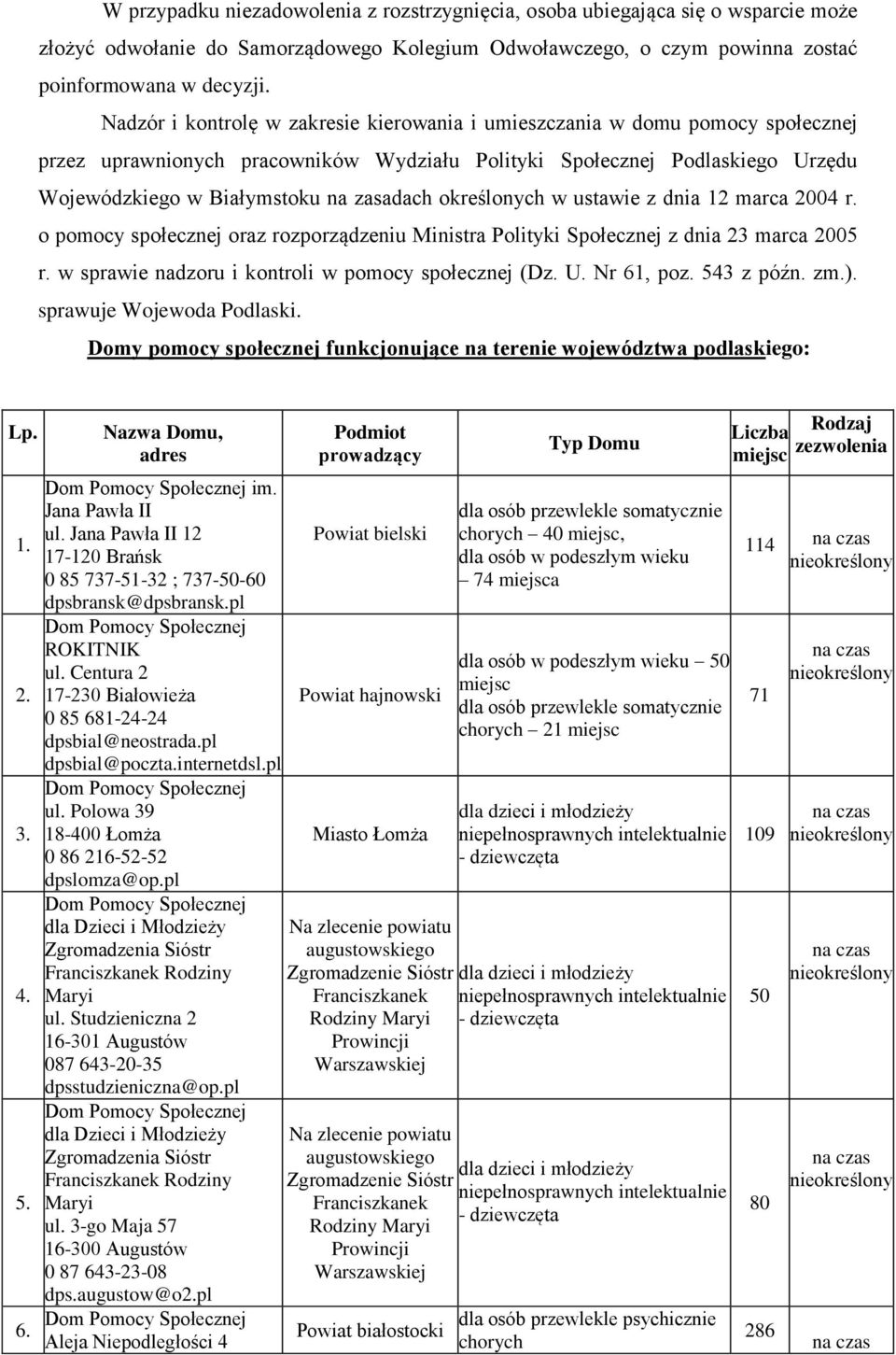 W przypadku niezadowolenia z rozstrzygnięcia, osoba ubiegająca się o wsparcie może złożyć odwołanie do Samorządowego Kolegium Odwoławczego, o czym powinna zostać poinformowana w decyzji.

Nadzór i kontrolę w zakresie kierowania i umieszczania w domu pomocy społecznej przez uprawnionych pracowników Wydziału Polityki Społecznej Podlaskiego Urzędu Wojewódzkiego w Białymstoku na zasadach określonych w ustawie z dnia 12 marca 2004 r. o pomocy społecznej oraz rozporządzeniu Ministra Polityki Społecznej z dnia 23 marca 2005 r. w sprawie nadzoru i kontroli w pomocy społecznej (Dz. U. Nr 61, poz. 543 z późn. zm.). sprawuje Wojewoda Podlaski.

Domy pomocy społecznej funkcjonujące na terenie województwa podlaskiego:

| Lp. | Nazwa Domu, adres | Podmiot prowadzący | Typ Domu | Liczba miejsc | Rodzaj zezwolenia |
|---|---|---|---|---|---|
| 1. | Dom Pomocy Społecznej im. Jana Pawła II ul. Jana Pawła II 12 17-120 Brańsk 0 85 737-51-32 ; 737-50-60 dpsbransk@dpsbransk.pl | Powiat bielski | dla osób przewlekle somatycznie chorych – 40 miejsc, dla osób w podeszłym wieku – 74 miejsca | 114 | na czas nieokreślony |
| 2. | Dom Pomocy Społecznej ROKITNIK ul. Centura 2 17-230 Białowieża 0 85 681-24-24 dpsbial@neostrada.pl dpsbial@poczta.internetdsl.pl | Powiat hajnowski | dla osób w podeszłym wieku – 50 miejsc dla osób przewlekle somatycznie chorych – 21 miejsc | 71 | na czas nieokreślony |
| 3. | Dom Pomocy Społecznej ul. Polowa 39 18-400 Łomża 0 86 216-52-52 dpslomza@op.pl | Miasto Łomża | dla dzieci i młodzieży niepełnosprawnych intelektualnie - dziewczęta | 109 | na czas nieokreślony |
| 4. | Dom Pomocy Społecznej dla Dzieci i Młodzieży Zgromadzenia Sióstr Franciszkanek Rodziny Maryi ul. Studzieniczna 2 16-301 Augustów 087 643-20-35 dpsstudzieniczna@op.pl | Na zlecenie powiatu augustowskiego Zgromadzenie Sióstr Franciszkanek Rodziny Maryi Prowincji Warszawskiej | dla dzieci i młodzieży niepełnosprawnych intelektualnie - dziewczęta | 50 | na czas nieokreślony |
| 5. | Dom Pomocy Społecznej dla Dzieci i Młodzieży Zgromadzenia Sióstr Franciszkanek Rodziny Maryi ul. 3-go Maja 57 16-300 Augustów 0 87 643-23-08 dps.augustow@o2.pl | Na zlecenie powiatu augustowskiego Zgromadzenie Sióstr Franciszkanek Rodziny Maryi Prowincji Warszawskiej | dla dzieci i młodzieży niepełnosprawnych intelektualnie - dziewczęta | 80 | na czas nieokreślony |
| 6. | Dom Pomocy Społecznej Aleja Niepodległości 4 | Powiat białostocki | dla osób przewlekle psychicznie chorych | 286 | na czas |